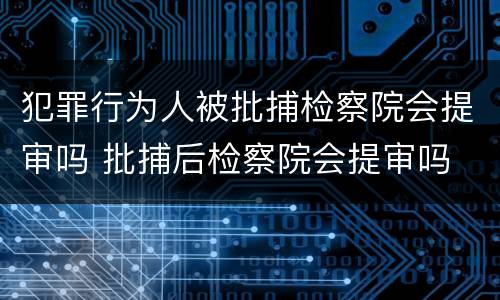 犯罪行为人被批捕检察院会提审吗 批捕后检察院会提审吗